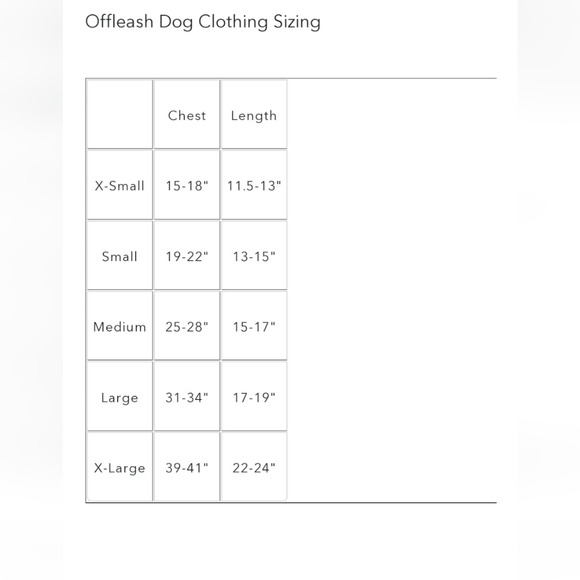 Offleash Dog Clothing Sizing

| | Chest | Length |
|---|---|---|
| X-Small | 15-18" | 11.5-13" |
| Small | 19-22" | 13-15" |
| Medium | 25-28" | 15-17" |
| Large | 31-34" | 17-19" |
| X-Large | 39-41" | 22-24" |